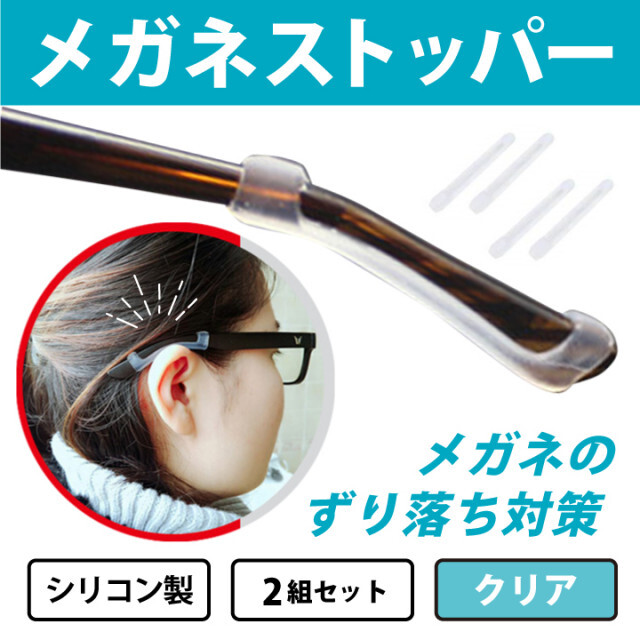 メガネストッパー

メガネの
ずり落ち対策

シリコン製

2組セット

クリア